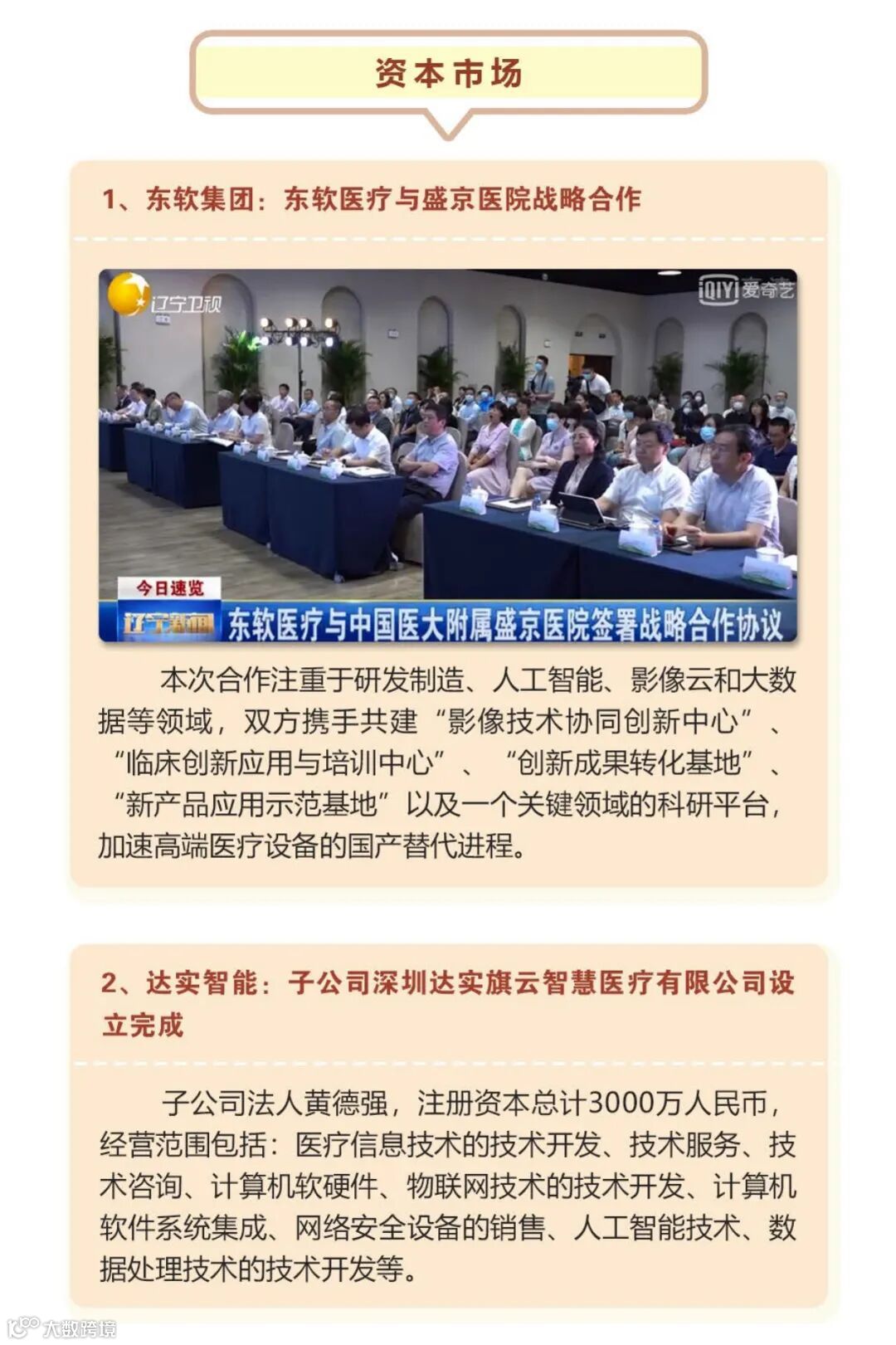 资本市场

1、东软集团：东软医疗与盛京医院战略合作

辽宁卫视

iQIYI 爱奇艺

今日速览

辽宁新闻

东软医疗与中国医大附属盛京医院签署战略合作协议

本次合作注重于研发制造、人工智能、影像云和大数据等领域，双方携手共建“影像技术协同创新中心”、“临床创新应用与培训中心”、“创新成果转化基地”、“新产品应用示范基地”以及一个关键领域的科研平台，加速高端医疗设备的国产替代进程。

2、达实智能：子公司深圳达实旗云智慧医疗有限公司设立完成

子公司法人黄德强，注册资本总计3000万人民币，经营范围包括：医疗信息技术的技术开发、技术服务、技术咨询、计算机软硬件、物联网技术的技术开发、计算机软件系统集成、网络安全设备的销售、人工智能技术、数据处理技术的技术开发等。

大数跨境